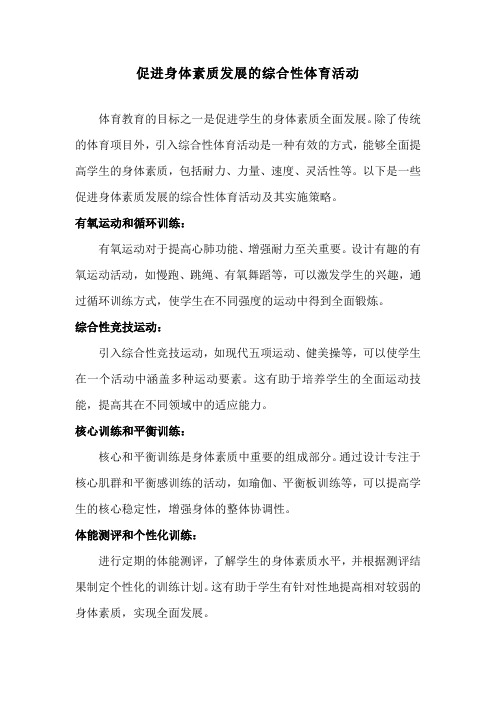 促进身体素质发展的综合性体育活动

体育教育的目标之一是促进学生的身体素质全面发展。除了传统的体育项目外，引入综合性体育活动是一种有效的方式，能够全面提高学生的身体素质，包括耐力、力量、速度、灵活性等。以下是一些促进身体素质发展的综合性体育活动及其实施策略。

有氧运动和循环训练：

有氧运动对于提高心肺功能、增强耐力至关重要。设计有趣的有氧运动活动，如慢跑、跳绳、有氧舞蹈等，可以激发学生的兴趣，通过循环训练方式，使学生在不同强度的运动中得到全面锻炼。

综合性竞技运动：

引入综合性竞技运动，如现代五项运动、健美操等，可以使学生在一个活动中涵盖多种运动要素。这有助于培养学生的全面运动技能，提高其在不同领域中的适应能力。

核心训练和平衡训练：

核心和平衡训练是身体素质中重要的组成部分。通过设计专注于核心肌群和平衡感训练的活动，如瑜伽、平衡板训练等，可以提高学生的核心稳定性，增强身体的整体协调性。

体能测评和个性化训练：

进行定期的体能测评，了解学生的身体素质水平，并根据测评结果制定个性化的训练计划。这有助于学生有针对性地提高相对较弱的身体素质，实现全面发展。